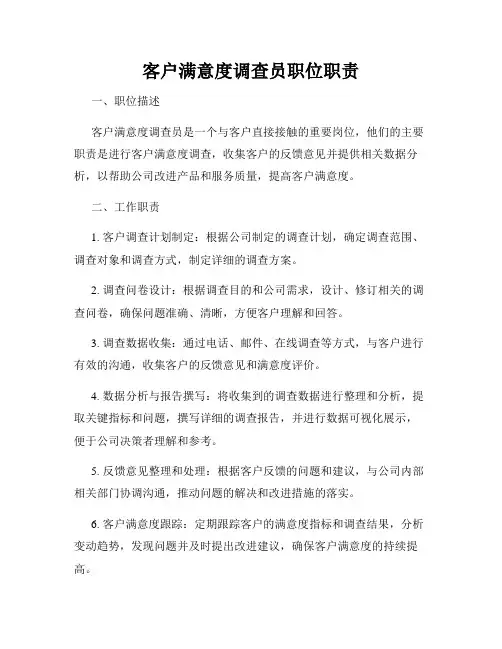 客户满意度调查员职位职责

一、职位描述

客户满意度调查员是一个与客户直接接触的重要岗位，他们的主要职责是进行客户满意度调查，收集客户的反馈意见并提供相关数据分析，以帮助公司改进产品和服务质量，提高客户满意度。

二、工作职责

1. 客户调查计划制定：根据公司制定的调查计划，确定调查范围、调查对象和调查方式，制定详细的调查方案。

2. 调查问卷设计：根据调查目的和公司需求，设计、修订相关的调查问卷，确保问题准确、清晰，方便客户理解和回答。

3. 调查数据收集：通过电话、邮件、在线调查等方式，与客户进行有效的沟通，收集客户的反馈意见和满意度评价。

4. 数据分析与报告撰写：将收集到的调查数据进行整理和分析，提取关键指标和问题，撰写详细的调查报告，并进行数据可视化展示，便于公司决策者理解和参考。

5. 反馈意见整理和处理：根据客户反馈的问题和建议，与公司内部相关部门协调沟通，推动问题的解决和改进措施的落实。

6. 客户满意度跟踪：定期跟踪客户的满意度指标和调查结果，分析变动趋势，发现问题并及时提出改进建议，确保客户满意度的持续提高。